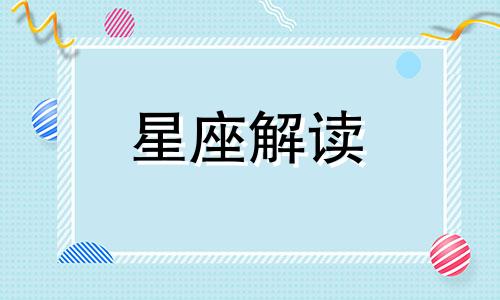 星座解读